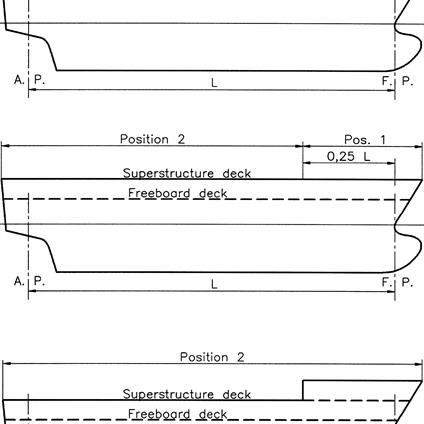 A. P.
L
F. P.

Position 2
Pos. 1
0,25 L
Superstructure deck
Freeboard deck
A. P.
L
F. P.

Position 2
Superstructure deck
Freeboard deck